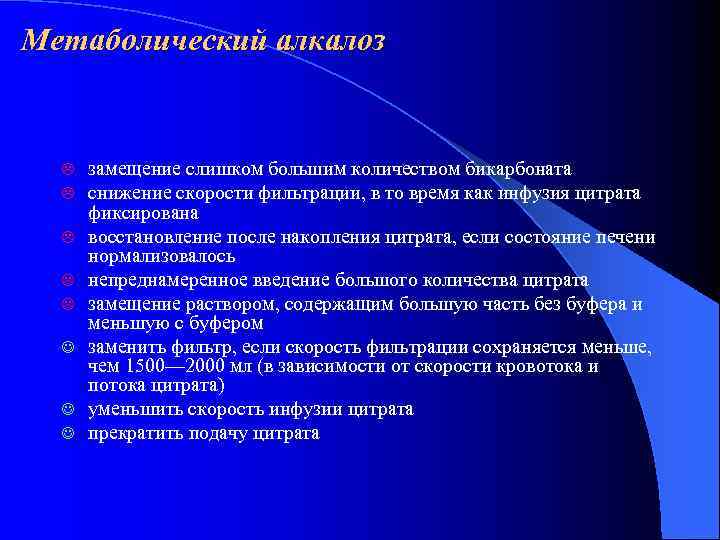 Метаболический алкалоз

☹ замещение слишком большим количеством бикарбоната
☹ снижение скорости фильтрации, в то время как инфузия цитрата фиксирована
☹ восстановление после накопления цитрата, если состояние печени нормализовалось
☹ непреднамеренное введение большого количества цитрата
☹ замещение раствором, содержащим большую часть без буфера и меньшую с буфером
☺ заменить фильтр, если скорость фильтрации сохраняется меньше, чем 1500—2000 мл (в зависимости от скорости кровотока и потока цитрата)
☺ уменьшить скорость инфузии цитрата
☺ прекратить подачу цитрата